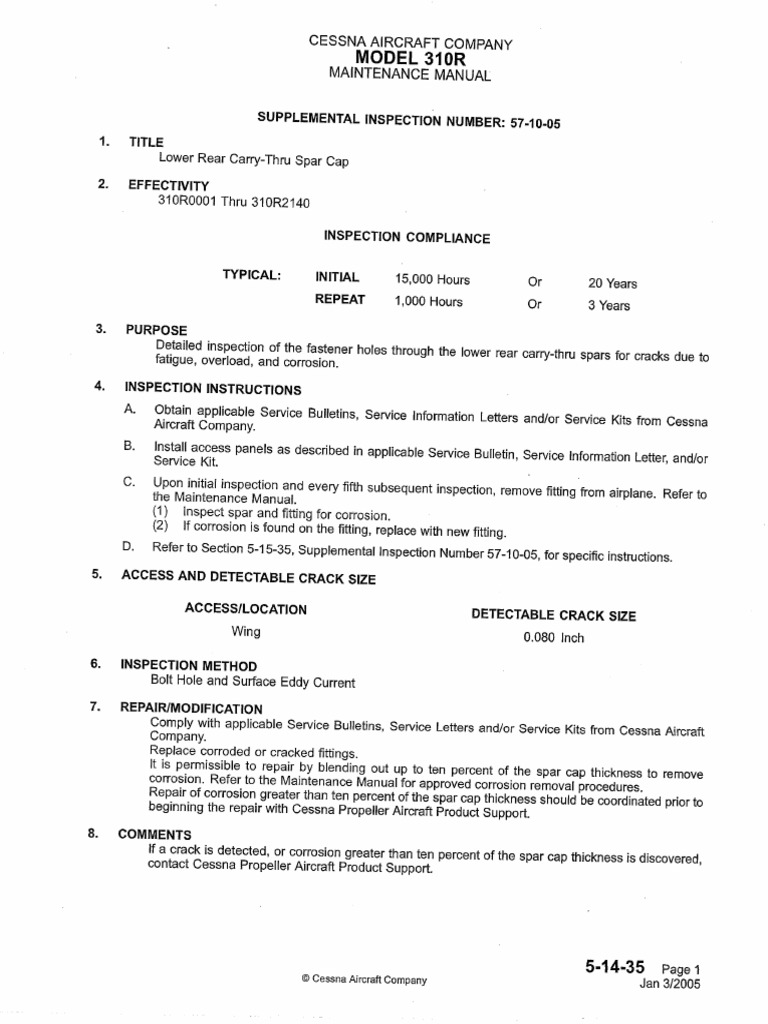 CESSNA AIRCRAFT COMPANY
MODEL 310R
MAINTENANCE MANUAL

SUPPLEMENTAL INSPECTION NUMBER: 57-10-05

1. TITLE
Lower Rear Carry-Thru Spar Cap

2. EFFECTIVITY
310R0001 Thru 310R2140

INSPECTION COMPLIANCE

| TYPICAL: | INITIAL | 15,000 Hours | Or | 20 Years |
|---|---|---|---|---|
| | REPEAT | 1,000 Hours | Or | 3 Years |

3. PURPOSE
Detailed inspection of the fastener holes through the lower rear carry-thru spars for cracks due to fatigue, overload, and corrosion.

4. INSPECTION INSTRUCTIONS
A. Obtain applicable Service Bulletins, Service Information Letters and/or Service Kits from Cessna Aircraft Company.
B. Install access panels as described in applicable Service Bulletin, Service Information Letter, and/or Service Kit.
C. Upon initial inspection and every fifth subsequent inspection, remove fitting from airplane. Refer to the Maintenance Manual.
(1) Inspect spar and fitting for corrosion.
(2) If corrosion is found on the fitting, replace with new fitting.
D. Refer to Section 5-15-35, Supplemental Inspection Number 57-10-05, for specific instructions.

5. ACCESS AND DETECTABLE CRACK SIZE

| ACCESS/LOCATION | DETECTABLE CRACK SIZE |
|---|---|
| Wing | 0.080 Inch |

6. INSPECTION METHOD
Bolt Hole and Surface Eddy Current

7. REPAIR/MODIFICATION
Comply with applicable Service Bulletins, Service Letters and/or Service Kits from Cessna Aircraft Company.
Replace corroded or cracked fittings.
It is permissible to repair by blending out up to ten percent of the spar cap thickness to remove corrosion. Refer to the Maintenance Manual for approved corrosion removal procedures.
Repair of corrosion greater than ten percent of the spar cap thickness should be coordinated prior to beginning the repair with Cessna Propeller Aircraft Product Support.

8. COMMENTS
If a crack is detected, or corrosion greater than ten percent of the spar cap thickness is discovered, contact Cessna Propeller Aircraft Product Support.

© Cessna Aircraft Company

5-14-35 Page 1
Jan 3/2005